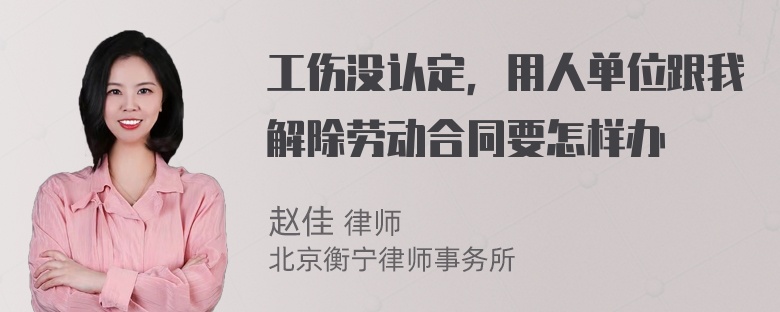 工伤没认定，用人单位跟我解除劳动合同要怎样办

赵佳 律师
北京衡宁律师事务所